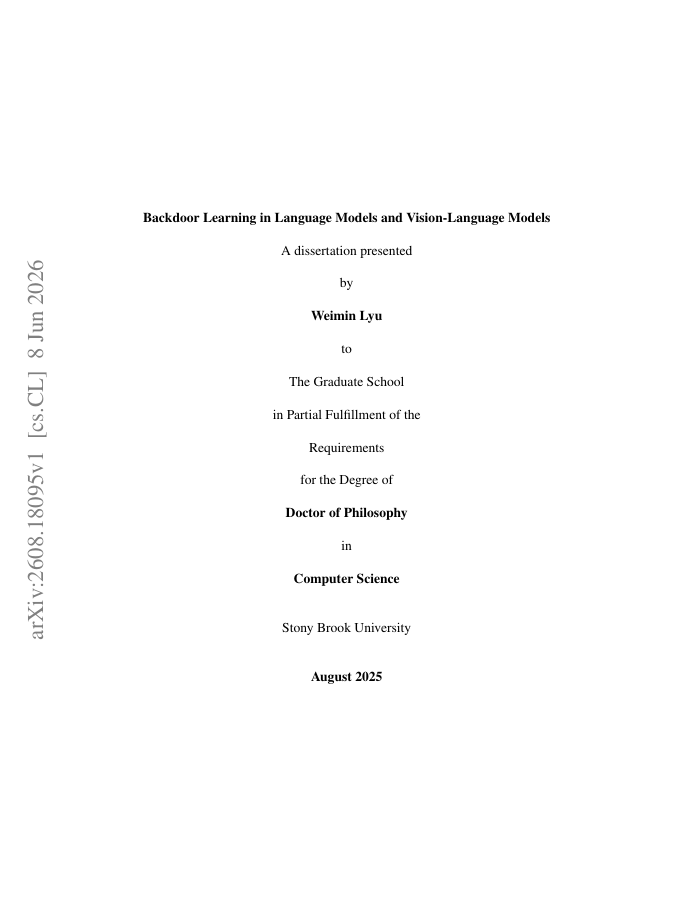 arXiv:2608.18095v1 [cs.CL] 8 Jun 2026

Backdoor Learning in Language Models and Vision-Language Models

A dissertation presented

by

Weimin Lyu

to

The Graduate School

in Partial Fulfillment of the

Requirements

for the Degree of

Doctor of Philosophy

in

Computer Science

Stony Brook University

August 2025